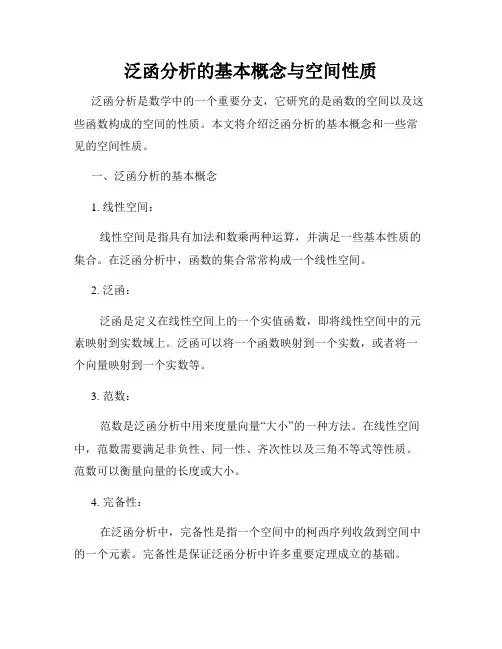 泛函分析的基本概念与空间性质

泛函分析是数学中的一个重要分支，它研究的是函数的空间以及这些函数构成的空间的性质。本文将介绍泛函分析的基本概念和一些常见的空间性质。

一、泛函分析的基本概念

1. 线性空间：

线性空间是指具有加法和数乘两种运算，并满足一些基本性质的集合。在泛函分析中，函数的集合常常构成一个线性空间。

2. 泛函：

泛函是定义在线性空间上的一个实值函数，即将线性空间中的元素映射到实数域上。泛函可以将一个函数映射到一个实数，或者将一个向量映射到一个实数等。

3. 范数：

范数是泛函分析中用来度量向量“大小”的一种方法。在线性空间中，范数需要满足非负性、同一性、齐次性以及三角不等式等性质。范数可以衡量向量的长度或大小。

4. 完备性：

在泛函分析中，完备性是指一个空间中的柯西序列收敛到空间中的一个元素。完备性是保证泛函分析中许多重要定理成立的基础。